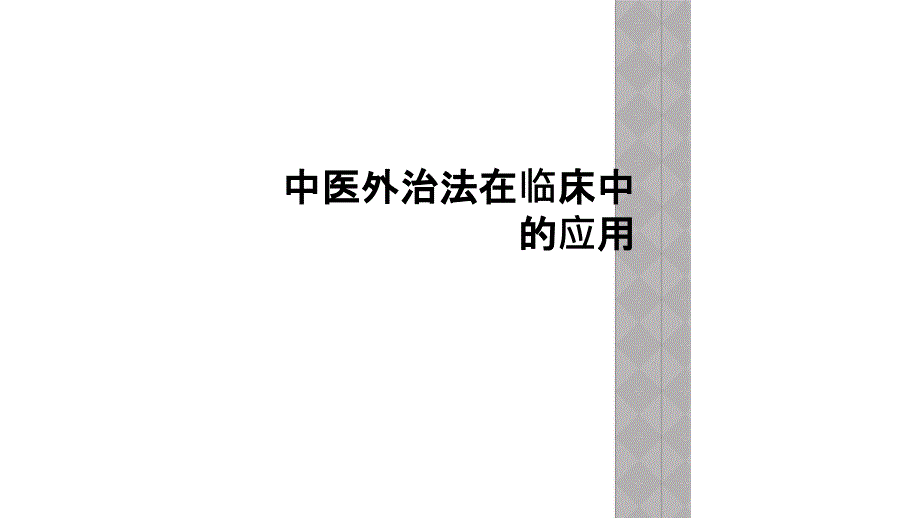 中医外治法在临床中的应用